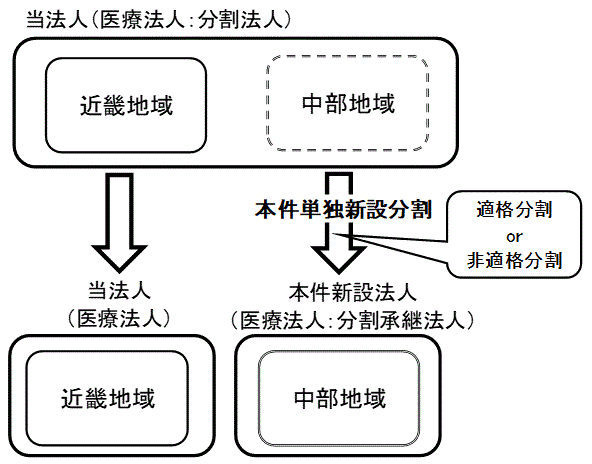 当法人（医療法人：分割法人）

近畿地域

中部地域

本件単独新設分割

適格分割
or
非適格分割

当法人
（医療法人）

本件新設法人
（医療法人：分割承継法人）

近畿地域

中部地域